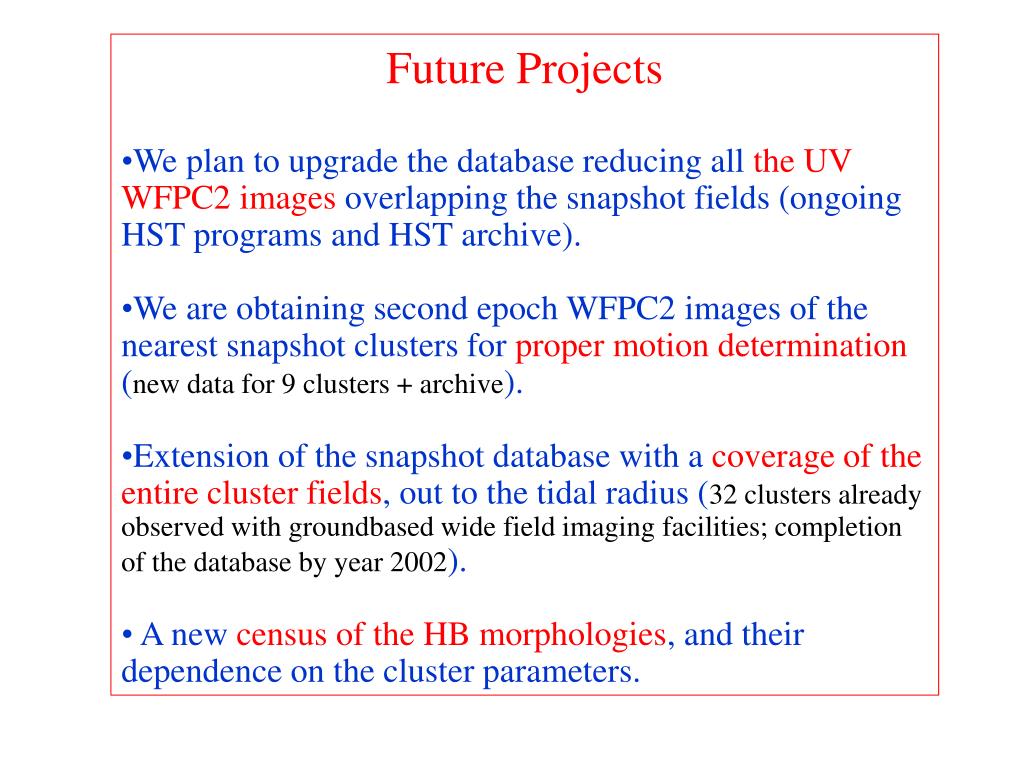 Future Projects

•We plan to upgrade the database reducing all the UV WFPC2 images overlapping the snapshot fields (ongoing HST programs and HST archive).

•We are obtaining second epoch WFPC2 images of the nearest snapshot clusters for proper motion determination (new data for 9 clusters + archive).

•Extension of the snapshot database with a coverage of the entire cluster fields, out to the tidal radius (32 clusters already observed with groundbased wide field imaging facilities; completion of the database by year 2002).

• A new census of the HB morphologies, and their dependence on the cluster parameters.